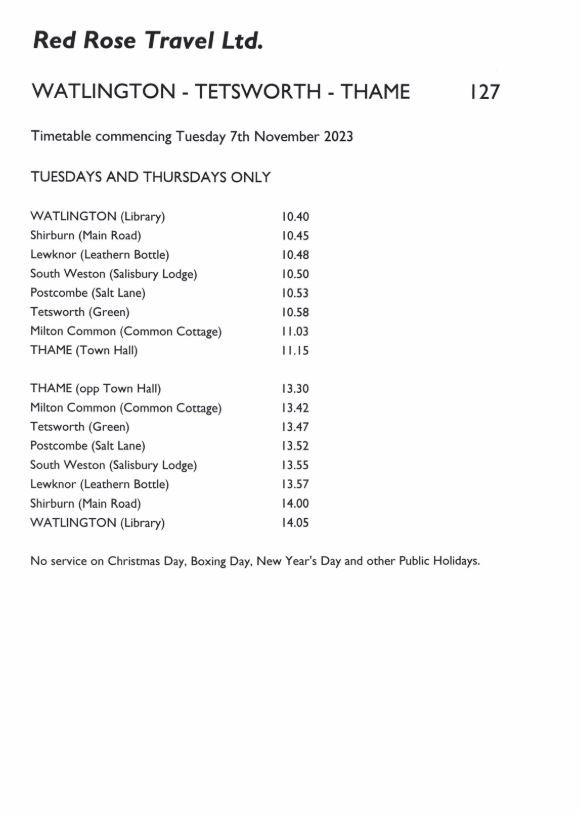 Red Rose Travel Ltd.

WATLINGTON - TETSWORTH - THAME 127

Timetable commencing Tuesday 7th November 2023

TUESDAYS AND THURSDAYS ONLY

| | |
|---|---|
| WATLINGTON (Library) | 10.40 |
| Shirburn (Main Road) | 10.45 |
| Lewknor (Leathern Bottle) | 10.48 |
| South Weston (Salisbury Lodge) | 10.50 |
| Postcombe (Salt Lane) | 10.53 |
| Tetsworth (Green) | 10.58 |
| Milton Common (Common Cottage) | 11.03 |
| THAME (Town Hall) | 11.15 |

| | |
|---|---|
| THAME (opp Town Hall) | 13.30 |
| Milton Common (Common Cottage) | 13.42 |
| Tetsworth (Green) | 13.47 |
| Postcombe (Salt Lane) | 13.52 |
| South Weston (Salisbury Lodge) | 13.55 |
| Lewknor (Leathern Bottle) | 13.57 |
| Shirburn (Main Road) | 14.00 |
| WATLINGTON (Library) | 14.05 |

No service on Christmas Day, Boxing Day, New Year's Day and other Public Holidays.